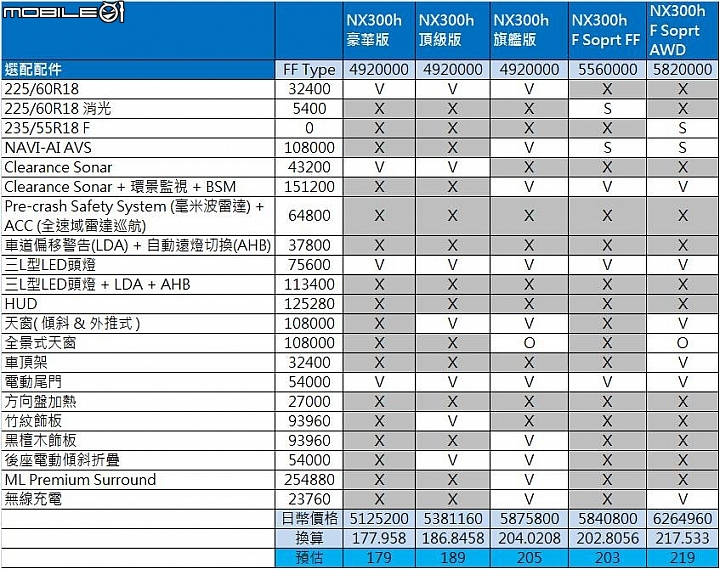 | MOBILE01 | | NX300h 豪華版 | NX300h 頂級版 | NX300h 旗艦版 | NX300h F Soprt FF | NX300h F Soprt AWD |
|---|---|---|---|---|---|---|
| 選配配件 | FF Type | 4920000 | 4920000 | 4920000 | 5560000 | 5820000 |
| 225/60R18 | 32400 | V | V | V | X | X |
| 225/60R18 消光 | 5400 | X | X | X | S | X |
| 235/55R18 F | 0 | X | X | X | X | S |
| NAVI-AI AVS | 108000 | X | X | V | S | S |
| Clearance Sonar | 43200 | V | V | X | X | X |
| Clearance Sonar + 環景監視 + BSM | 151200 | X | X | V | V | V |
| Pre-crash Safety System (毫米波雷達) + ACC (全速域雷達巡航) | 64800 | X | X | X | X | X |
| 車道偏移警告(LDA) + 自動遠燈切換(AHB) | 37800 | X | X | X | X | X |
| 三L型LED頭燈 | 75600 | V | V | V | V | V |
| 三L型LED頭燈 + LDA + AHB | 113400 | X | X | X | X | X |
| HUD | 125280 | X | X | X | X | X |
| 天窗( 傾斜 & 外推式 ) | 108000 | X | V | V | X | V |
| 全景式天窗 | 108000 | X | X | O | X | O |
| 車頂架 | 32400 | X | X | X | X | V |
| 電動尾門 | 54000 | V | V | V | V | V |
| 方向盤加熱 | 27000 | X | X | X | X | X |
| 竹紋飾板 | 93960 | X | V | X | X | X |
| 黑檀木飾板 | 93960 | X | X | V | X | X |
| 後座電動傾斜折疊 | 54000 | X | V | V | X | X |
| ML Premium Surround | 254880 | X | X | V | X | X |
| 無線充電 | 23760 | X | X | V | X | V |
| | 日幣價格 | 5125200 | 5381160 | 5875800 | 5840800 | 6264960 |
| | 換算 | 177.958 | 186.8458 | 204.0208 | 202.8056 | 217.533 |
| | 預估 | 179 | 189 | 205 | 203 | 219 |